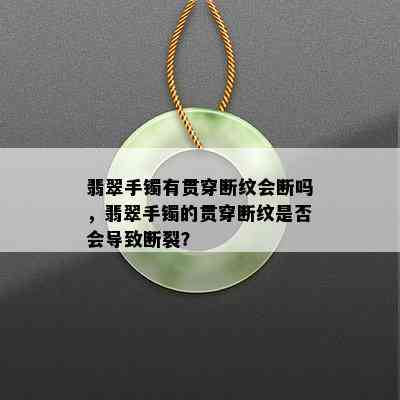 翡翠手镯有贯穿断纹会断吗，翡翠手镯的贯穿断纹是否会导致断裂?